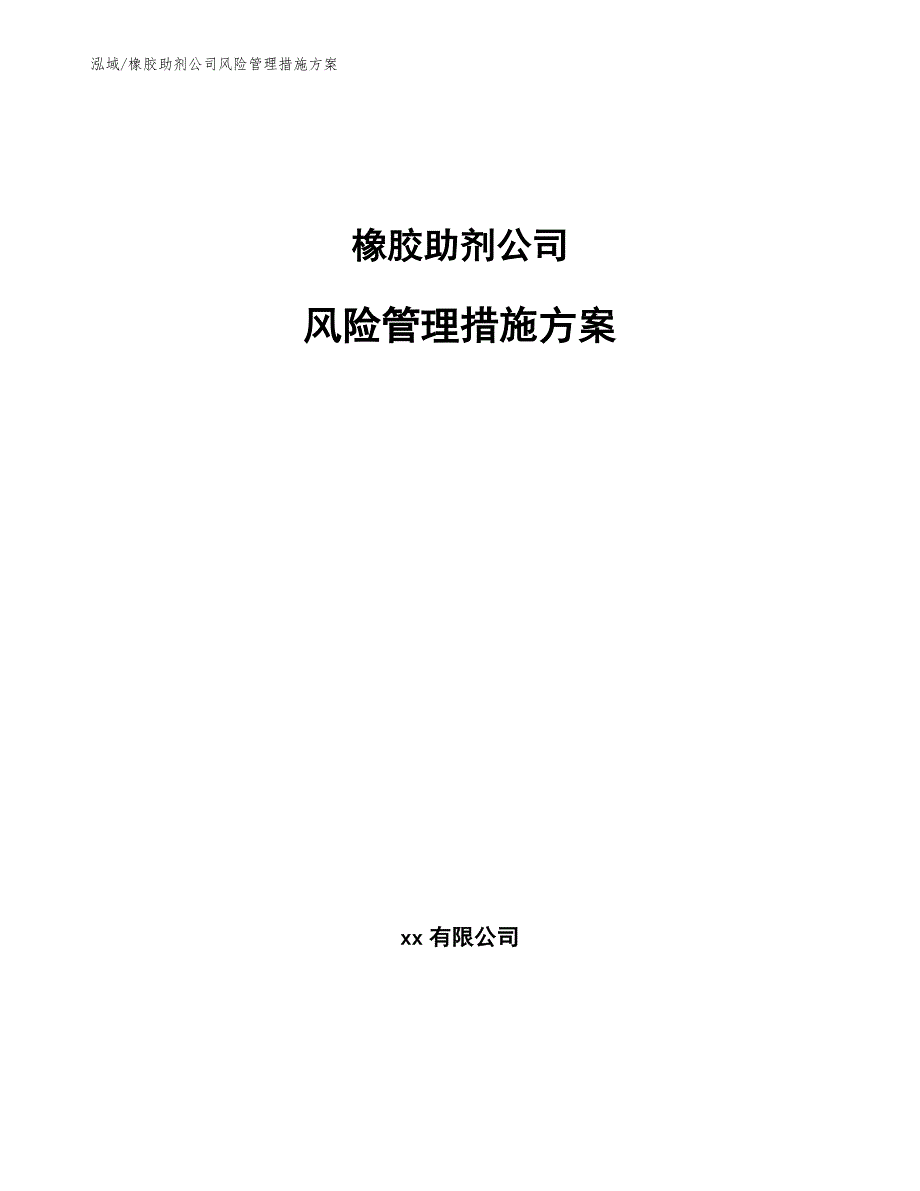 泓域/橡胶助剂公司风险管理措施方案

橡胶助剂公司

风险管理措施方案

xx 有限公司